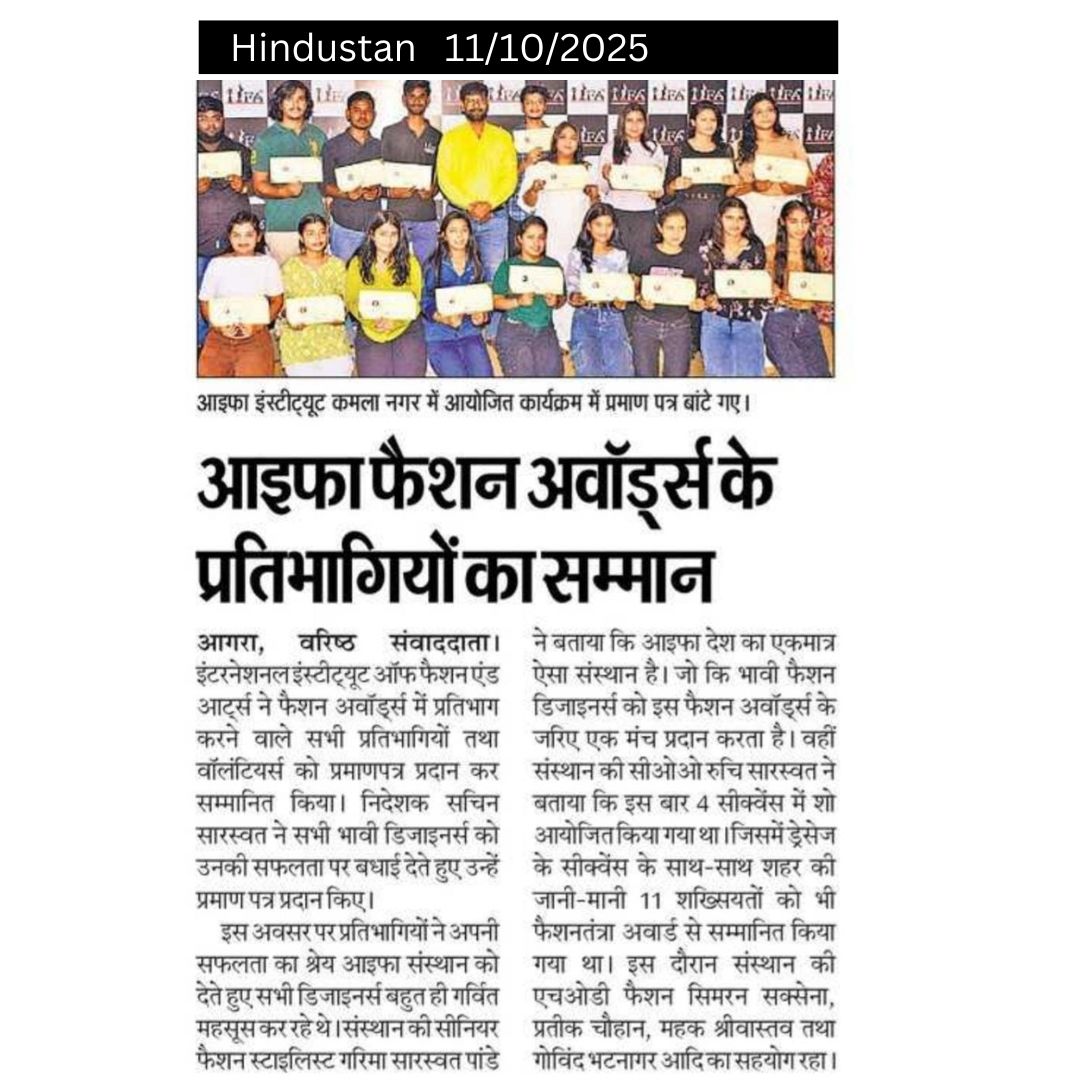 Hindustan 11/10/2025

आइफा इंस्टीट्यूट कमला नगर में आयोजित कार्यक्रम में प्रमाण पत्र बांटे गए।

आइफा फैशन अवॉर्ड्स के प्रतिभागियों का सम्मान

आगरा, वरिष्ठ संवाददाता। इंटरनेशनल इंस्टीट्यूट ऑफ फैशन एंड आर्ट्स ने फैशन अवॉर्ड्स में प्रतिभाग करने वाले सभी प्रतिभागियों तथा वॉलंटियर्स को प्रमाणपत्र प्रदान कर सम्मानित किया। निदेशक सचिन सारस्वत ने सभी भावी डिजाइनर्स को उनकी सफलता पर बधाई देते हुए उन्हें प्रमाण पत्र प्रदान किए।

इस अवसर पर प्रतिभागियों ने अपनी सफलता का श्रेय आइफा संस्थान को देते हुए सभी डिजाइनर्स बहुत ही गर्वित महसूस कर रहे थे। संस्थान की सीनियर फैशन स्टाइलिस्ट गरिमा सारस्वत पांडे ने बताया कि आइफा देश का एकमात्र ऐसा संस्थान है। जो कि भावी फैशन डिजाइनर्स को इस फैशन अवॉर्ड्स के जरिए एक मंच प्रदान करता है। वहीं संस्थान की सीओओ रुचि सारस्वत ने बताया कि इस बार 4 सीक्वेंस में शो आयोजित किया गया था। जिसमें ड्रेसेज के सीक्वेंस के साथ-साथ शहर की जानी-मानी 11 शख्सियतों को भी फैशनतंत्रा अवार्ड से सम्मानित किया गया था। इस दौरान संस्थान की एचओडी फैशन सिमरन सक्सेना, प्रतीक चौहान, महक श्रीवास्तव तथा गोविंद भटनागर आदि का सहयोग रहा।